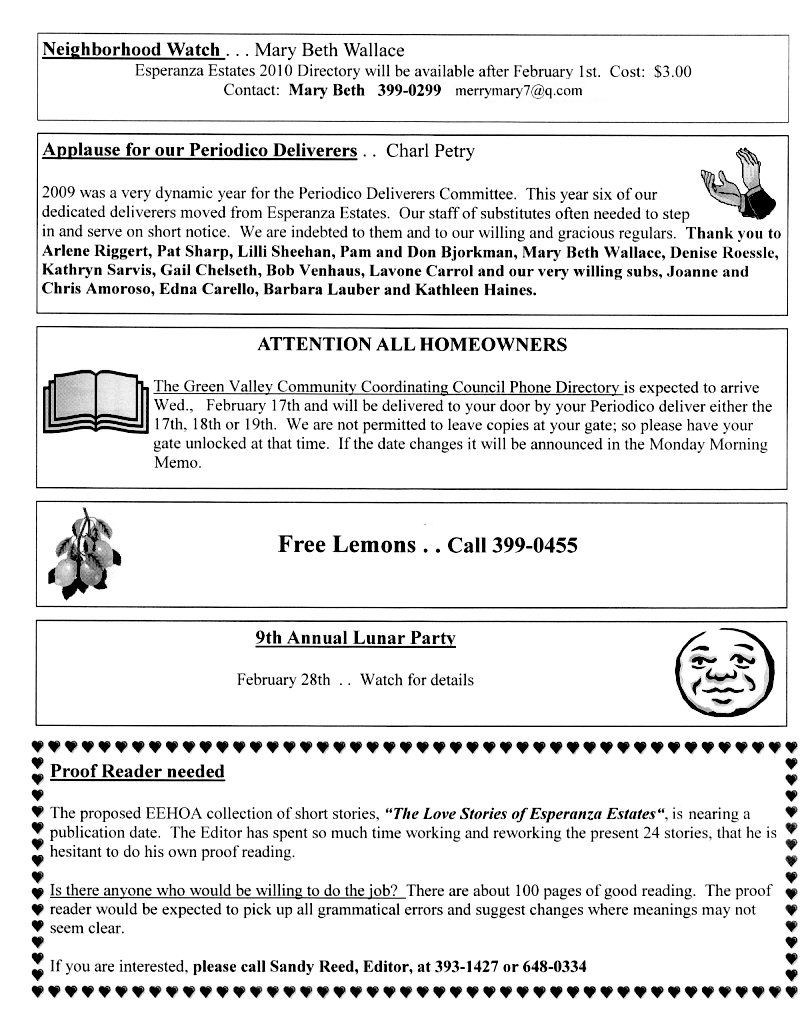 Neighborhood Watch . . . Mary Beth Wallace
Esperanza Estates 2010 Directory will be available after February 1st. Cost: $3.00
Contact: Mary Beth 399-0299 merrymary7@q.com

Applause for our Periodico Deliverers . . Charl Petry

2009 was a very dynamic year for the Periodico Deliverers Committee. This year six of our dedicated deliverers moved from Esperanza Estates. Our staff of substitutes often needed to step in and serve on short notice. We are indebted to them and to our willing and gracious regulars. Thank you to Arlene Riggert, Pat Sharp, Lilli Sheehan, Pam and Don Bjorkman, Mary Beth Wallace, Denise Roessle, Kathryn Sarvis, Gail Chelseth, Bob Venhaus, Lavone Carrol and our very willing subs, Joanne and Chris Amoroso, Edna Carello, Barbara Lauber and Kathleen Haines.

ATTENTION ALL HOMEOWNERS

The Green Valley Community Coordinating Council Phone Directory is expected to arrive Wed., February 17th and will be delivered to your door by your Periodico deliver either the 17th, 18th or 19th. We are not permitted to leave copies at your gate; so please have your gate unlocked at that time. If the date changes it will be announced in the Monday Morning Memo.

Free Lemons . . Call 399-0455

9th Annual Lunar Party

February 28th . . Watch for details

Proof Reader needed

The proposed EEHOA collection of short stories, "The Love Stories of Esperanza Estates", is nearing a publication date. The Editor has spent so much time working and reworking the present 24 stories, that he is hesitant to do his own proof reading.

Is there anyone who would be willing to do the job? There are about 100 pages of good reading. The proof reader would be expected to pick up all grammatical errors and suggest changes where meanings may not seem clear.

If you are interested, please call Sandy Reed, Editor, at 393-1427 or 648-0334